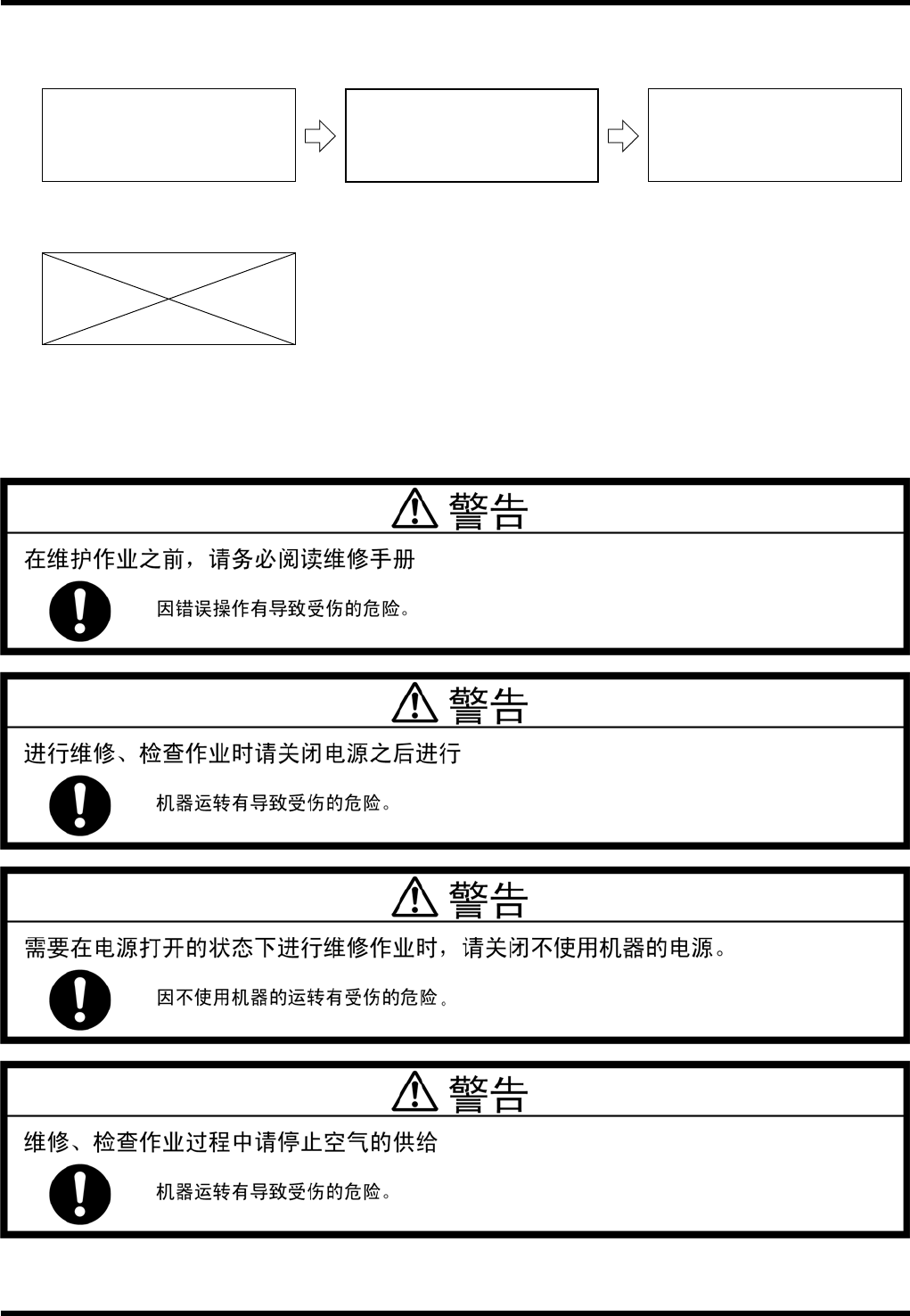 警告

在维护作业之前，请务必阅读维修手册

因错误操作有导致受伤的危险。

警告

进行维修、检查作业时请关闭电源之后进行

机器运转有导致受伤的危险。

警告

需要在电源打开的状态下进行维修作业时，请关闭不使用机器的电源。

因不使用机器的运转有受伤的危险。

警告

维修、检查作业过程中请停止空气的供给

机器运转有导致受伤的危险。